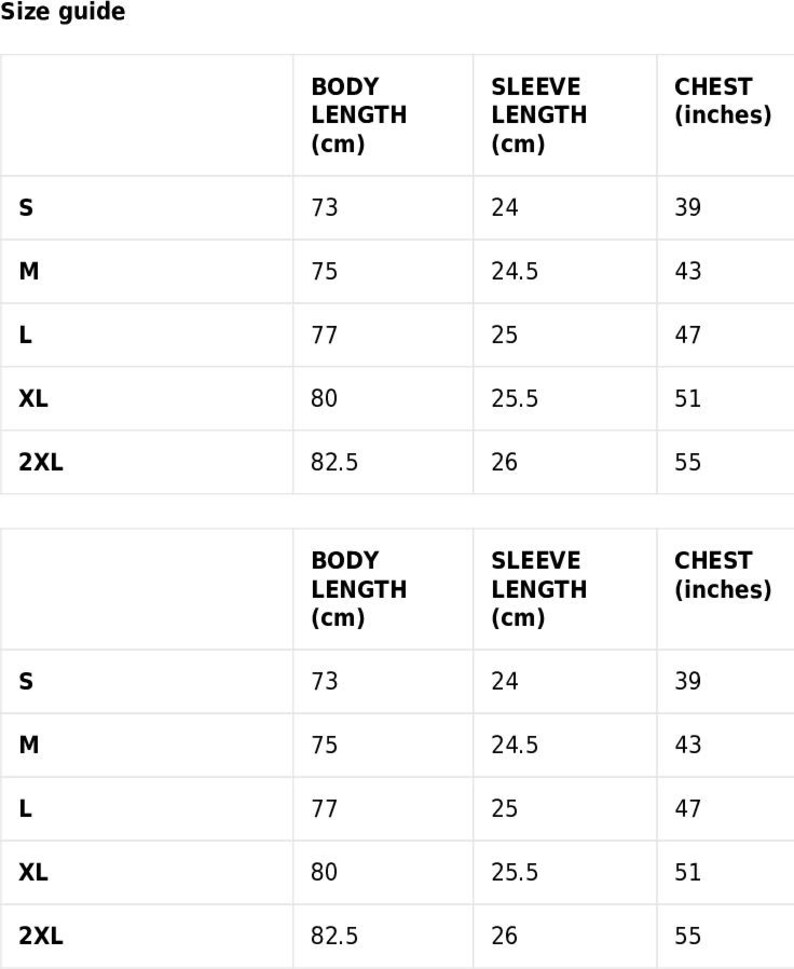 Size guide

|  | BODY LENGTH (cm) | SLEEVE LENGTH (cm) | CHEST (inches) |
|---|---|---|---|
| S | 73 | 24 | 39 |
| M | 75 | 24.5 | 43 |
| L | 77 | 25 | 47 |
| XL | 80 | 25.5 | 51 |
| 2XL | 82.5 | 26 | 55 |

|  | BODY LENGTH (cm) | SLEEVE LENGTH (cm) | CHEST (inches) |
|---|---|---|---|
| S | 73 | 24 | 39 |
| M | 75 | 24.5 | 43 |
| L | 77 | 25 | 47 |
| XL | 80 | 25.5 | 51 |
| 2XL | 82.5 | 26 | 55 |